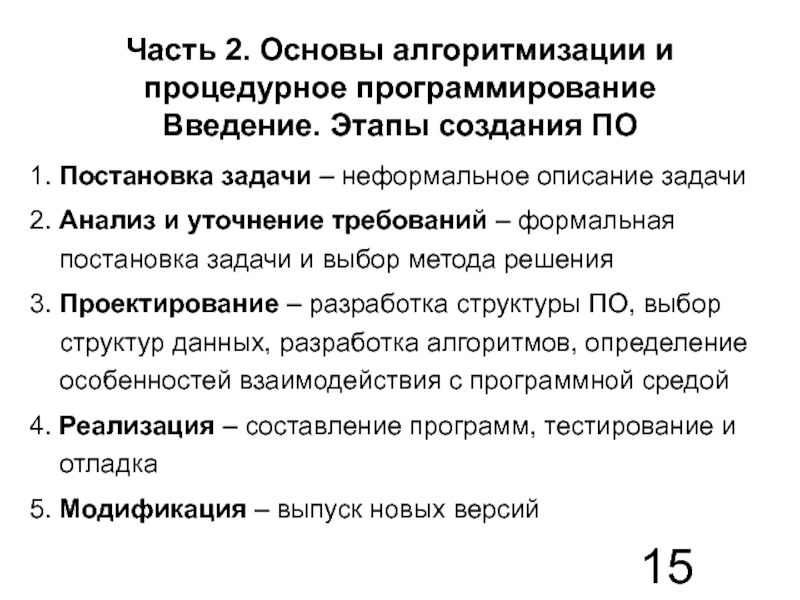 Часть 2. Основы алгоритмизации и процедурное программирование
Введение. Этапы создания ПО

1. Постановка задачи – неформальное описание задачи

2. Анализ и уточнение требований – формальная постановка задачи и выбор метода решения

3. Проектирование – разработка структуры ПО, выбор структур данных, разработка алгоритмов, определение особенностей взаимодействия с программной средой

4. Реализация – составление программ, тестирование и отладка

5. Модификация – выпуск новых версий

15